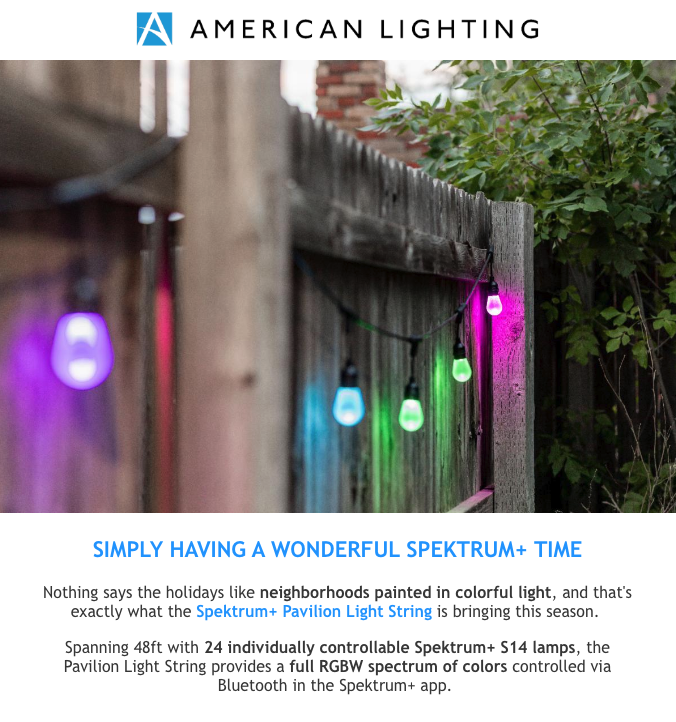 AMERICAN LIGHTING

SIMPLY HAVING A WONDERFUL SPEKTRUM+ TIME

Nothing says the holidays like neighborhoods painted in colorful light, and that's exactly what the Spektrum+ Pavilion Light String is bringing this season.

Spanning 48ft with 24 individually controllable Spektrum+ S14 lamps, the Pavilion Light String provides a full RGBW spectrum of colors controlled via Bluetooth in the Spektrum+ app.